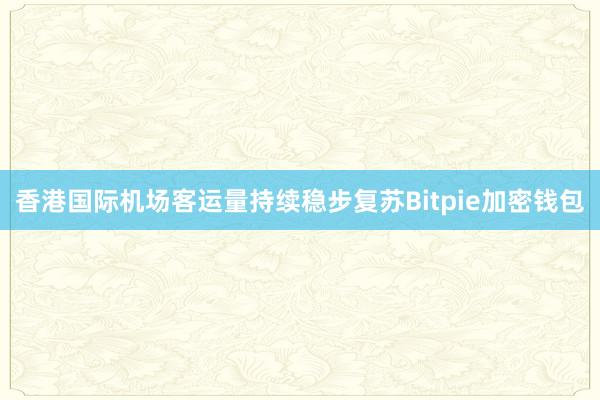 香港国际机场客运量持续稳步复苏Bitpie加密钱包